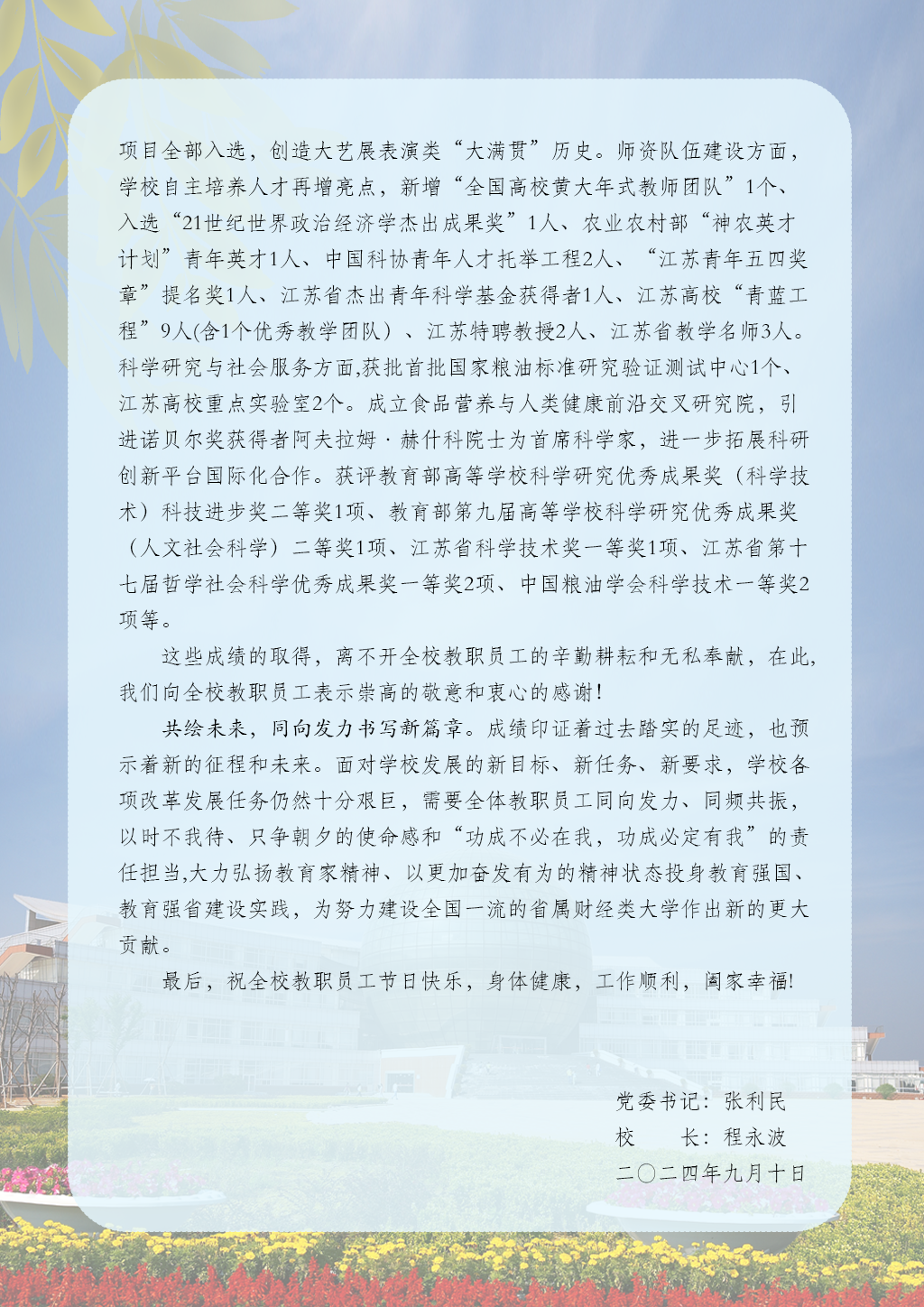 项目全部入选，创造大艺展表演类“大满贯”历史。师资队伍建设方面，学校自主培养人才再增亮点，新增“全国高校黄大年式教师团队”1个、入选“21世纪世界政治经济学杰出成果奖”1人、农业农村部“神农英才计划”青年英才1人、中国科协青年人才托举工程2人、“江苏青年五四奖章”提名奖1人、江苏省杰出青年科学基金获得者1人、江苏高校“青蓝工程”9人(含1个优秀教学团队）、江苏特聘教授2人、江苏省教学名师3人。科学研究与社会服务方面,获批首批国家粮油标准研究验证测试中心1个、江苏高校重点实验室2个。成立食品营养与人类健康前沿交叉研究院，引进诺贝尔奖获得者阿夫拉姆·赫什科院士为首席科学家，进一步拓展科研创新平台国际化合作。获评教育部高等学校科学研究优秀成果奖（科学技术）科技进步奖二等奖1项、教育部第九届高等学校科学研究优秀成果奖（人文社会科学）二等奖1项、江苏省科学技术奖一等奖1项、江苏省第十七届哲学社会科学优秀成果奖一等奖2项、中国粮油学会科学技术一等奖2项等。

这些成绩的取得，离不开全校教职员工的辛勤耕耘和无私奉献，在此,我们向全校教职员工表示崇高的敬意和衷心的感谢！

共绘未来，同向发力书写新篇章。成绩印证着过去踏实的足迹，也预示着新的征程和未来。面对学校发展的新目标、新任务、新要求，学校各项改革发展任务仍然十分艰巨，需要全体教职员工同向发力、同频共振，以时不我待、只争朝夕的使命感和“功成不必在我，功成必定有我”的责任担当,大力弘扬教育家精神、以更加奋发有为的精神状态投身教育强国、教育强省建设实践，为努力建设全国一流的省属财经类大学作出新的更大贡献。

最后，祝全校教职员工节日快乐，身体健康，工作顺利，阖家幸福!

党委书记：张利民
校　　长：程永波
二〇二四年九月十日